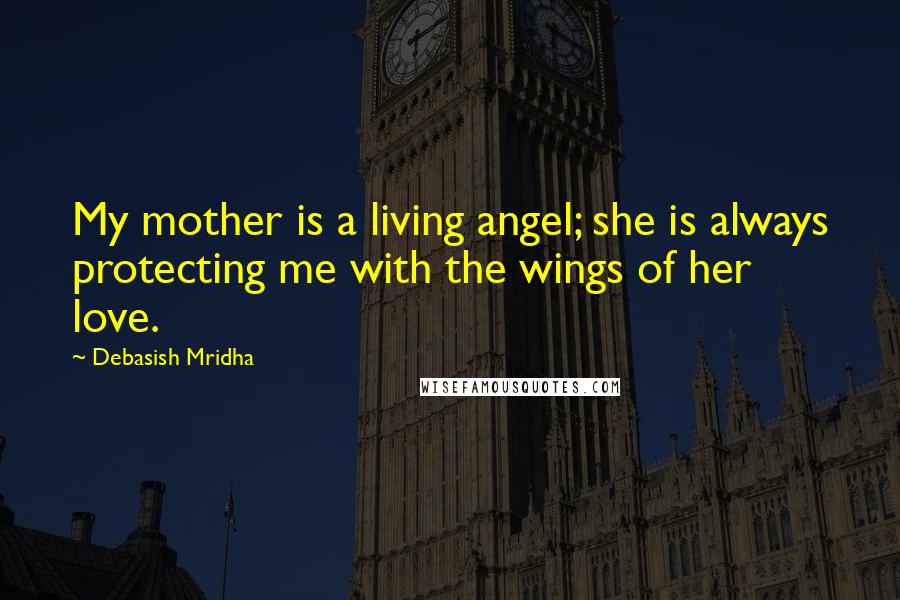 My mother is a living angel; she is always protecting me with the wings of her love.

~ Debasish Mridha

WISEFAMOUSQUOTES.COM